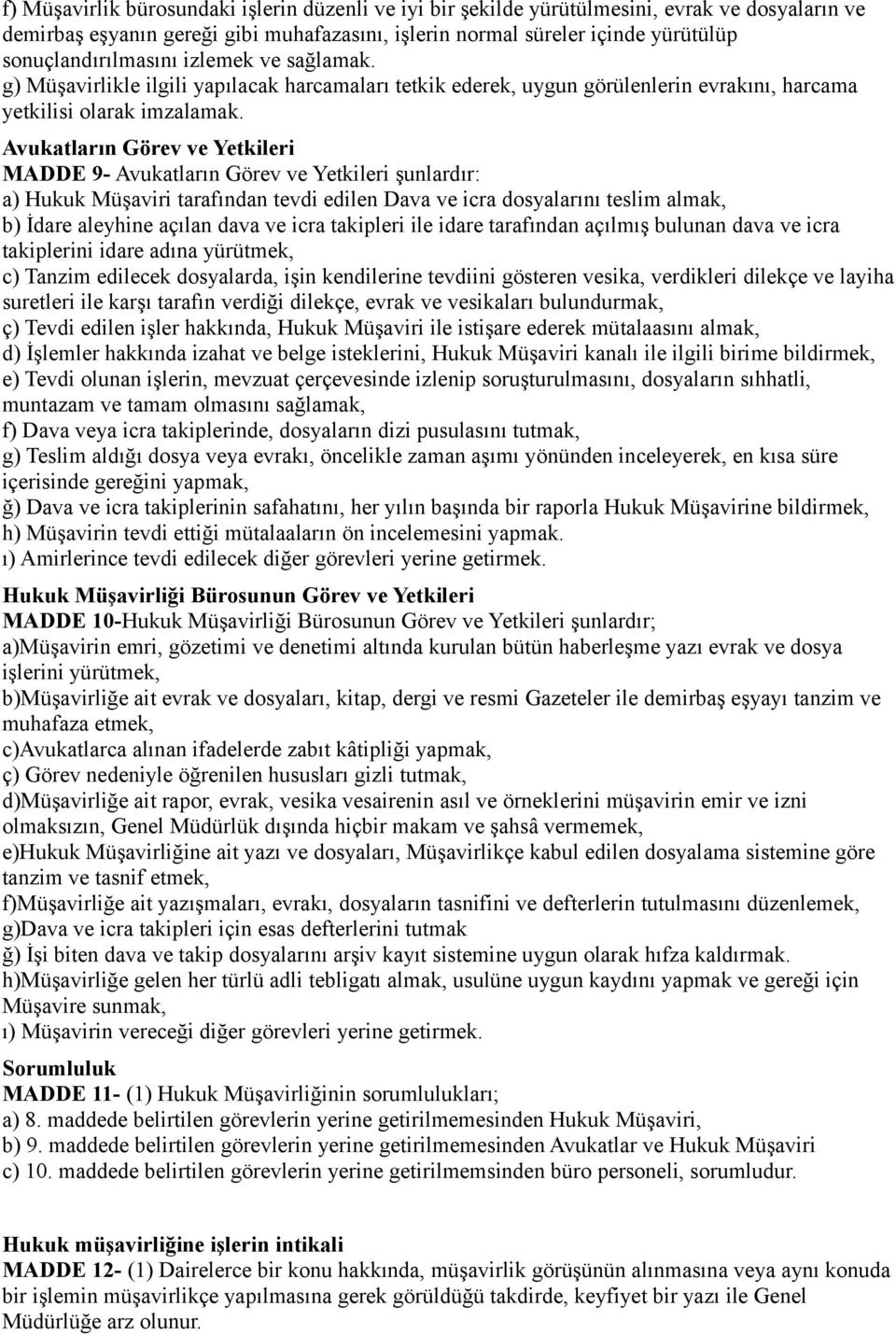 f) Müşavirlik bürosundaki işlerin düzenli ve iyi bir şekilde yürütülmesini, evrak ve dosyaların ve demirbaş eşyanın gereği gibi muhafazasını, işlerin normal süreler içinde yürütülüp sonuçlandırılmasını izlemek ve sağlamak.
g) Müşavirlikle ilgili yapılacak harcamaları tetkik ederek, uygun görülenlerin evrakını, harcama yetkilisi olarak imzalamak.

Avukatların Görev ve Yetkileri
MADDE 9- Avukatların Görev ve Yetkileri şunlardır:
a) Hukuk Müşaviri tarafından tevdi edilen Dava ve icra dosyalarını teslim almak,
b) İdare aleyhine açılan dava ve icra takipleri ile idare tarafından açılmış bulunan dava ve icra takiplerini idare adına yürütmek,
c) Tanzim edilecek dosyalarda, işin kendilerine tevdiini gösteren vesika, verdikleri dilekçe ve layiha suretleri ile karşı tarafın verdiği dilekçe, evrak ve vesikaları bulundurmak,
ç) Tevdi edilen işler hakkında, Hukuk Müşaviri ile istişare ederek mütalaasını almak,
d) İşlemler hakkında izahat ve belge isteklerini, Hukuk Müşaviri kanalı ile ilgili birime bildirmek,
e) Tevdi olunan işlerin, mevzuat çerçevesinde izlenip soruşturulmasını, dosyaların sıhhatli, muntazam ve tamam olmasını sağlamak,
f) Dava veya icra takiplerinde, dosyaların dizi pusulasını tutmak,
g) Teslim aldığı dosya veya evrakı, öncelikle zaman aşımı yönünden inceleyerek, en kısa süre içerisinde gereğini yapmak,
ğ) Dava ve icra takiplerinin safahatını, her yılın başında bir raporla Hukuk Müşavirine bildirmek,
h) Müşavirin tevdi ettiği mütalaaların ön incelemesini yapmak.
ı) Amirlerince tevdi edilecek diğer görevleri yerine getirmek.

Hukuk Müşavirliği Bürosunun Görev ve Yetkileri
MADDE 10-Hukuk Müşavirliği Bürosunun Görev ve Yetkileri şunlardır;
a)Müşavirin emri, gözetimi ve denetimi altında kurulan bütün haberleşme yazı evrak ve dosya işlerini yürütmek,
b)Müşavirliğe ait evrak ve dosyaları, kitap, dergi ve resmi Gazeteler ile demirbaş eşyayı tanzim ve muhafaza etmek,
c)Avukatlarca alınan ifadelerde zabıt kâtipliği yapmak,
ç) Görev nedeniyle öğrenilen hususları gizli tutmak,
d)Müşavirliğe ait rapor, evrak, vesika vesairenin asıl ve örneklerini müşavirin emir ve izni olmaksızın, Genel Müdürlük dışında hiçbir makam ve şahsâ vermemek,
e)Hukuk Müşavirliğine ait yazı ve dosyaları, Müşavirlikçe kabul edilen dosyalama sistemine göre tanzim ve tasnif etmek,
f)Müşavirliğe ait yazışmaları, evrakı, dosyaların tasnifini ve defterlerin tutulmasını düzenlemek,
g)Dava ve icra takipleri için esas defterlerini tutmak
ğ) İşi biten dava ve takip dosyalarını arşiv kayıt sistemine uygun olarak hıfza kaldırmak.
h)Müşavirliğe gelen her türlü adli tebligatı almak, usulüne uygun kaydını yapmak ve gereği için Müşavire sunmak,
ı) Müşavirin vereceği diğer görevleri yerine getirmek.

Sorumluluk
MADDE 11- (1) Hukuk Müşavirliğinin sorumlulukları;
a) 8. maddede belirtilen görevlerin yerine getirilmemesinden Hukuk Müşaviri,
b) 9. maddede belirtilen görevlerin yerine getirilmemesinden Avukatlar ve Hukuk Müşaviri
c) 10. maddede belirtilen görevlerin yerine getirilmemsinden büro personeli, sorumludur.

Hukuk müşavirliğine işlerin intikali
MADDE 12- (1) Dairelerce bir konu hakkında, müşavirlik görüşünün alınmasına veya aynı konuda bir işlemin müşavirlikçe yapılmasına gerek görüldüğü takdirde, keyfiyet bir yazı ile Genel Müdürlüğe arz olunur.